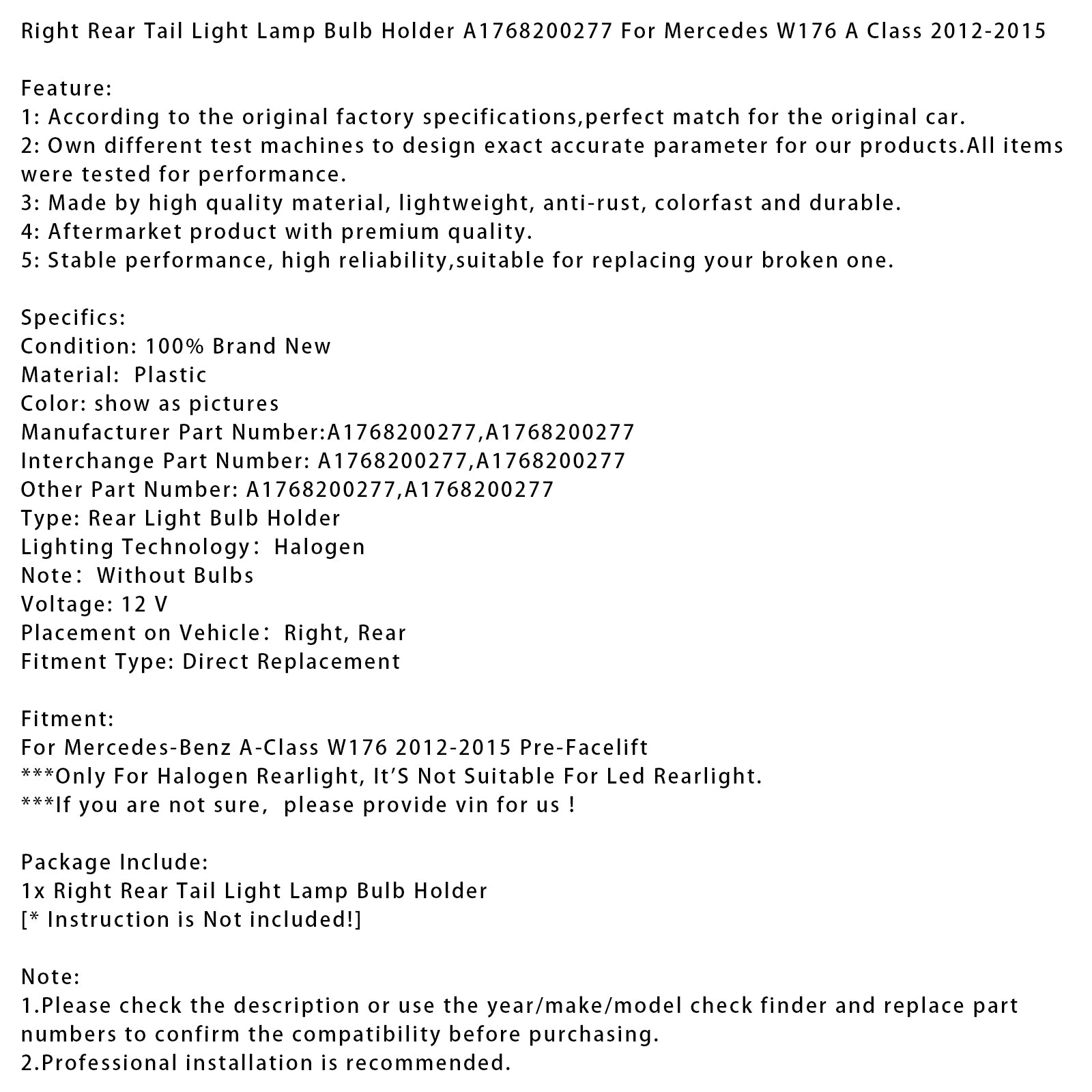 Right Rear Tail Light Lamp Bulb Holder A1768200277 For Mercedes W176 A Class 2012-2015

Feature:
1: According to the original factory specifications,perfect match for the original car.
2: Own different test machines to design exact accurate parameter for our products.All items were tested for performance.
3: Made by high quality material, lightweight, anti-rust, colorfast and durable.
4: Aftermarket product with premium quality.
5: Stable performance, high reliability,suitable for replacing your broken one.

Specifics:
Condition: 100% Brand New
Material: Plastic
Color: show as pictures
Manufacturer Part Number:A1768200277,A1768200277
Interchange Part Number: A1768200277,A1768200277
Other Part Number: A1768200277,A1768200277
Type: Rear Light Bulb Holder
Lighting Technology: Halogen
Note: Without Bulbs
Voltage: 12 V
Placement on Vehicle: Right, Rear
Fitment Type: Direct Replacement

Fitment:
For Mercedes-Benz A-Class W176 2012-2015 Pre-Facelift
***Only For Halogen Rearlight, It'S Not Suitable For Led Rearlight.
***If you are not sure, please provide vin for us !

Package Include:
1x Right Rear Tail Light Lamp Bulb Holder
[* Instruction is Not included!]

Note:
1.Please check the description or use the year/make/model check finder and replace part numbers to confirm the compatibility before purchasing.
2.Professional installation is recommended.